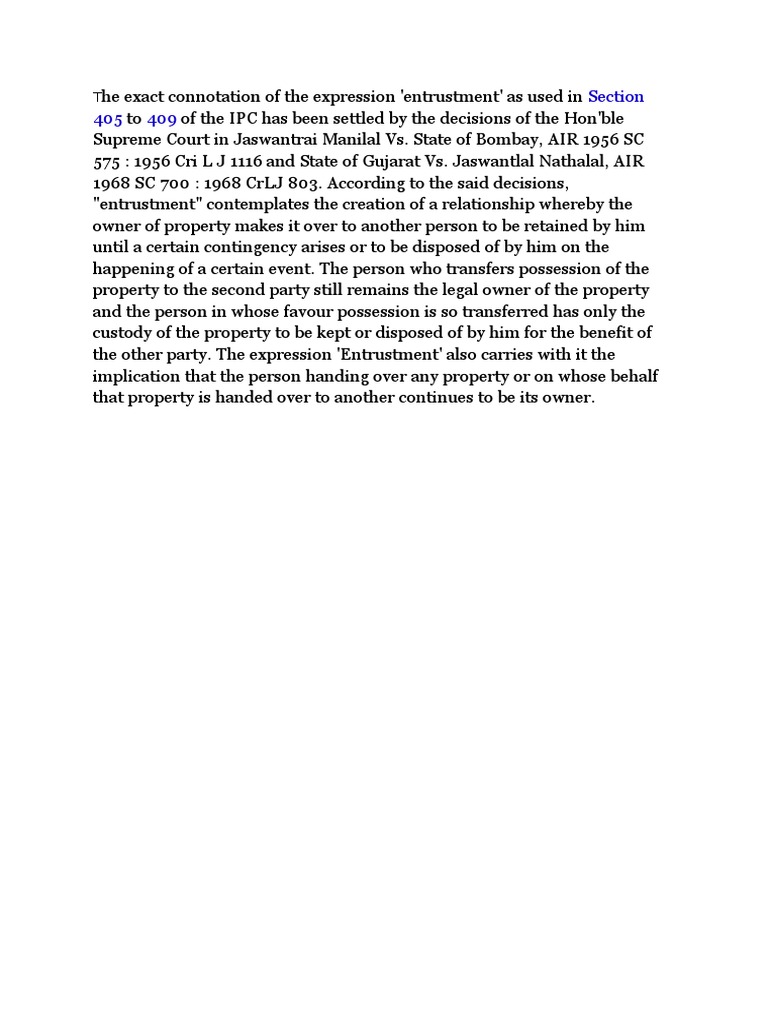 The exact connotation of the expression 'entrustment' as used in Section 405 to 409 of the IPC has been settled by the decisions of the Hon'ble Supreme Court in Jaswantrai Manilal Vs. State of Bombay, AIR 1956 SC 575 : 1956 Cri L J 1116 and State of Gujarat Vs. Jaswantlal Nathalal, AIR 1968 SC 700 : 1968 CrLJ 803. According to the said decisions, "entrustment" contemplates the creation of a relationship whereby the owner of property makes it over to another person to be retained by him until a certain contingency arises or to be disposed of by him on the happening of a certain event. The person who transfers possession of the property to the second party still remains the legal owner of the property and the person in whose favour possession is so transferred has only the custody of the property to be kept or disposed of by him for the benefit of the other party. The expression 'Entrustment' also carries with it the implication that the person handing over any property or on whose behalf that property is handed over to another continues to be its owner.